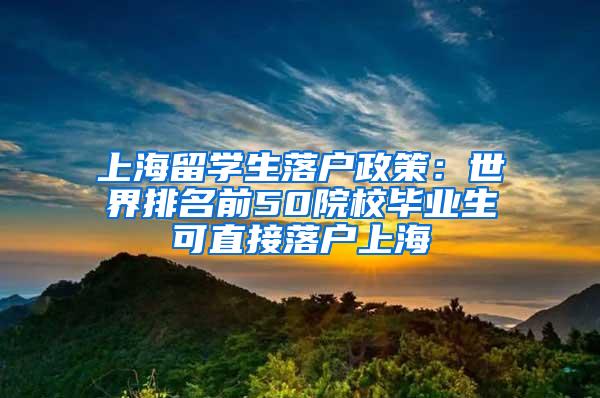 上海留学生落户政策：世界排名前50院校毕业生可直接落户上海